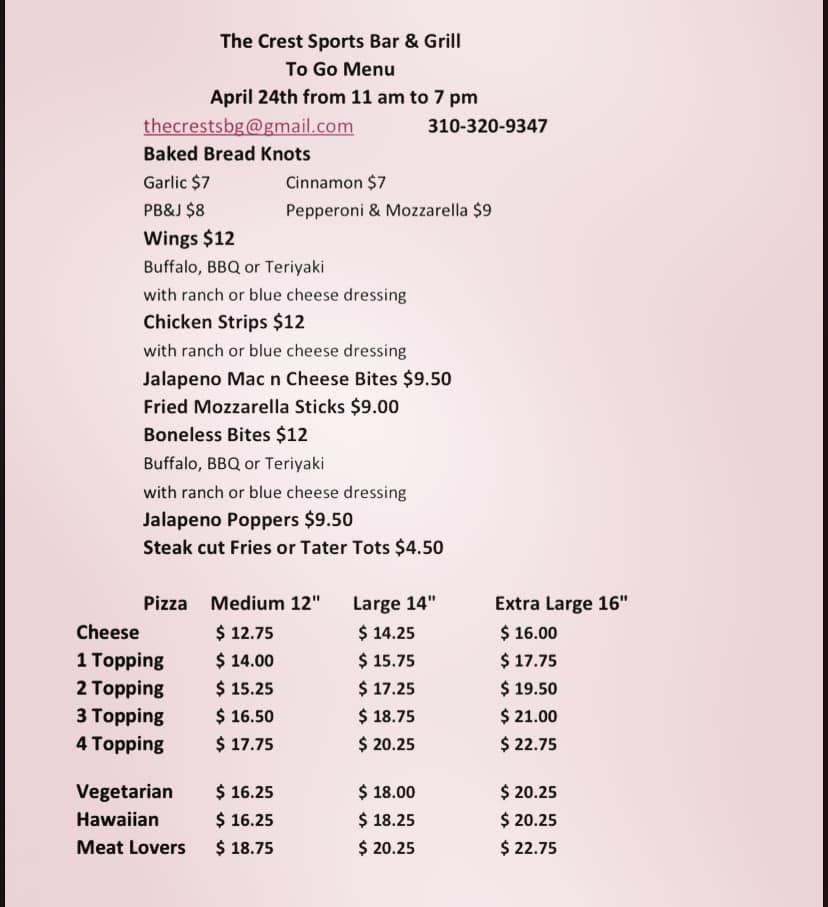 The Crest Sports Bar & Grill
To Go Menu
April 24th from 11 am to 7 pm

thecrestsbg@gmail.com 310-320-9347

Baked Bread Knots
Garlic $7 Cinnamon $7
PB&J $8 Pepperoni & Mozzarella $9

Wings $12
Buffalo, BBQ or Teriyaki
with ranch or blue cheese dressing

Chicken Strips $12
with ranch or blue cheese dressing

Jalapeno Mac n Cheese Bites $9.50
Fried Mozzarella Sticks $9.00
Boneless Bites $12
Buffalo, BBQ or Teriyaki
with ranch or blue cheese dressing
Jalapeno Poppers $9.50
Steak cut Fries or Tater Tots $4.50

| Pizza | Medium 12" | Large 14" | Extra Large 16" |
|---|---|---|---|
| Cheese | $ 12.75 | $ 14.25 | $ 16.00 |
| 1 Topping | $ 14.00 | $ 15.75 | $ 17.75 |
| 2 Topping | $ 15.25 | $ 17.25 | $ 19.50 |
| 3 Topping | $ 16.50 | $ 18.75 | $ 21.00 |
| 4 Topping | $ 17.75 | $ 20.25 | $ 22.75 |
| Vegetarian | $ 16.25 | $ 18.00 | $ 20.25 |
| Hawaiian | $ 16.25 | $ 18.25 | $ 20.25 |
| Meat Lovers | $ 18.75 | $ 20.25 | $ 22.75 |